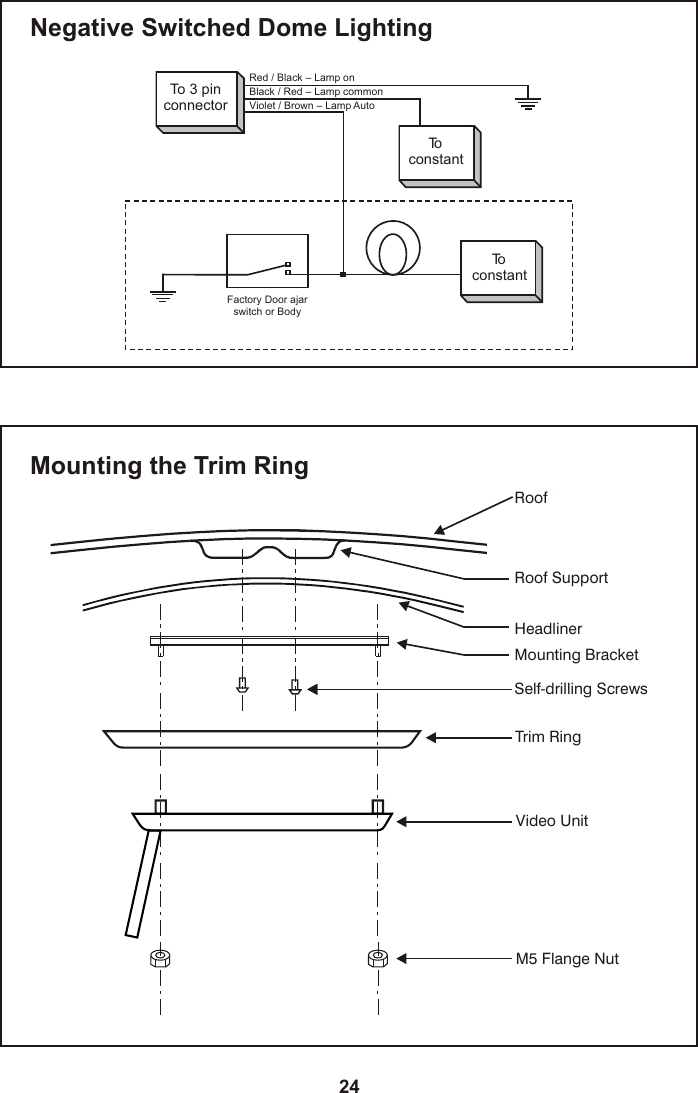 Negative Switched Dome Lighting

To 3 pin connector

Red / Black – Lamp on
Black / Red – Lamp common
Violet / Brown – Lamp Auto

To constant

Factory Door ajar switch or Body

To constant

Mounting the Trim Ring

Roof

Roof Support

Headliner

Mounting Bracket

Self-drilling Screws

Trim Ring

Video Unit

M5 Flange Nut

24